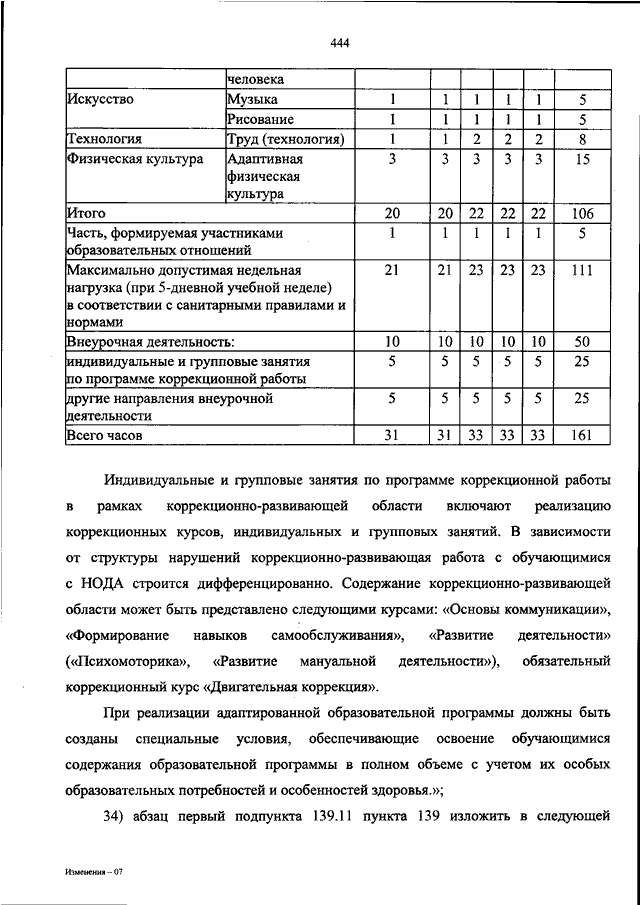 444

| | человека | | | | | | |
|---|---|---|---|---|---|---|---|
| Искусство | Музыка | 1 | 1 | 1 | 1 | 1 | 5 |
| | Рисование | 1 | 1 | 1 | 1 | 1 | 5 |
| Технология | Труд (технология) | 1 | 1 | 2 | 2 | 2 | 8 |
| Физическая культура | Адаптивная физическая культура | 3 | 3 | 3 | 3 | 3 | 15 |
| Итого | | 20 | 20 | 22 | 22 | 22 | 106 |
| Часть, формируемая участниками образовательных отношений | | 1 | 1 | 1 | 1 | 1 | 5 |
| Максимально допустимая недельная нагрузка (при 5-дневной учебной неделе) в соответствии с санитарными правилами и нормами | | 21 | 21 | 23 | 23 | 23 | 111 |
| Внеурочная деятельность: | | 10 | 10 | 10 | 10 | 10 | 50 |
| индивидуальные и групповые занятия по программе коррекционной работы | | 5 | 5 | 5 | 5 | 5 | 25 |
| другие направления внеурочной деятельности | | 5 | 5 | 5 | 5 | 5 | 25 |
| Всего часов | | 31 | 31 | 33 | 33 | 33 | 161 |

Индивидуальные и групповые занятия по программе коррекционной работы в рамках коррекционно-развивающей области включают реализацию коррекционных курсов, индивидуальных и групповых занятий. В зависимости от структуры нарушений коррекционно-развивающая работа с обучающимися с НОДА строится дифференцированно. Содержание коррекционно-развивающей области может быть представлено следующими курсами: «Основы коммуникации», «Формирование навыков самообслуживания», «Развитие деятельности» («Психомоторика», «Развитие мануальной деятельности»), обязательный коррекционный курс «Двигательная коррекция».

При реализации адаптированной образовательной программы должны быть созданы специальные условия, обеспечивающие освоение обучающимися содержания образовательной программы в полном объеме с учетом их особых образовательных потребностей и особенностей здоровья.»;

34) абзац первый подпункта 139.11 пункта 139 изложить в следующей

Изменения – 07